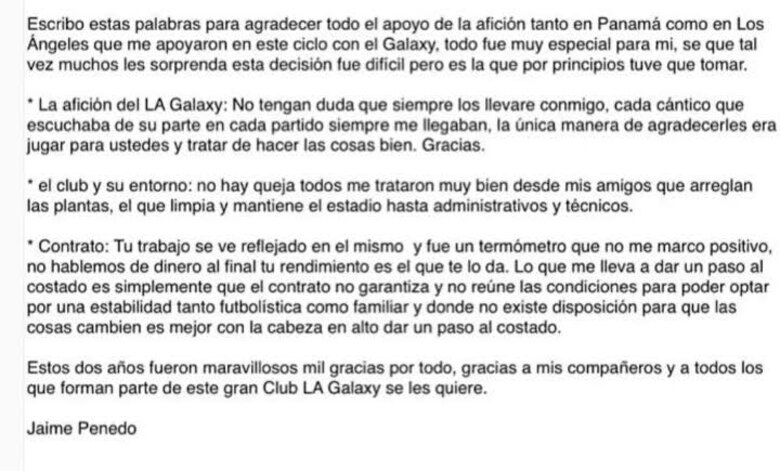 Escribo estas palabras para agradecer todo el apoyo de la afición tanto en Panamá como en Los Ángeles que me apoyaron en este ciclo con el Galaxy, todo fue muy especial para mi, se que tal vez muchos les sorprenda esta decisión fue difícil pero es la que por principios tuve que tomar.

* La afición del LA Galaxy: No tengan duda que siempre los llevare conmigo, cada cántico que escuchaba de su parte en cada partido siempre me llegaban, la única manera de agradecerles era jugar para ustedes y tratar de hacer las cosas bien. Gracias.

* el club y su entorno: no hay queja todos me trataron muy bien desde mis amigos que arreglan las plantas, el que limpia y mantiene el estadio hasta administrativos y técnicos.

* Contrato: Tu trabajo se ve reflejado en el mismo y fue un termómetro que no me marco positivo, no hablemos de dinero al final tu rendimiento es el que te lo da. Lo que me lleva a dar un paso al costado es simplemente que el contrato no garantiza y no reúne las condiciones para poder optar por una estabilidad tanto futbolística como familiar y donde no existe disposición para que las cosas cambien es mejor con la cabeza en alto dar un paso al costado.

Estos dos años fueron maravillosos mil gracias por todo, gracias a mis compañeros y a todos los que forman parte de este gran Club LA Galaxy se les quiere.

Jaime Penedo